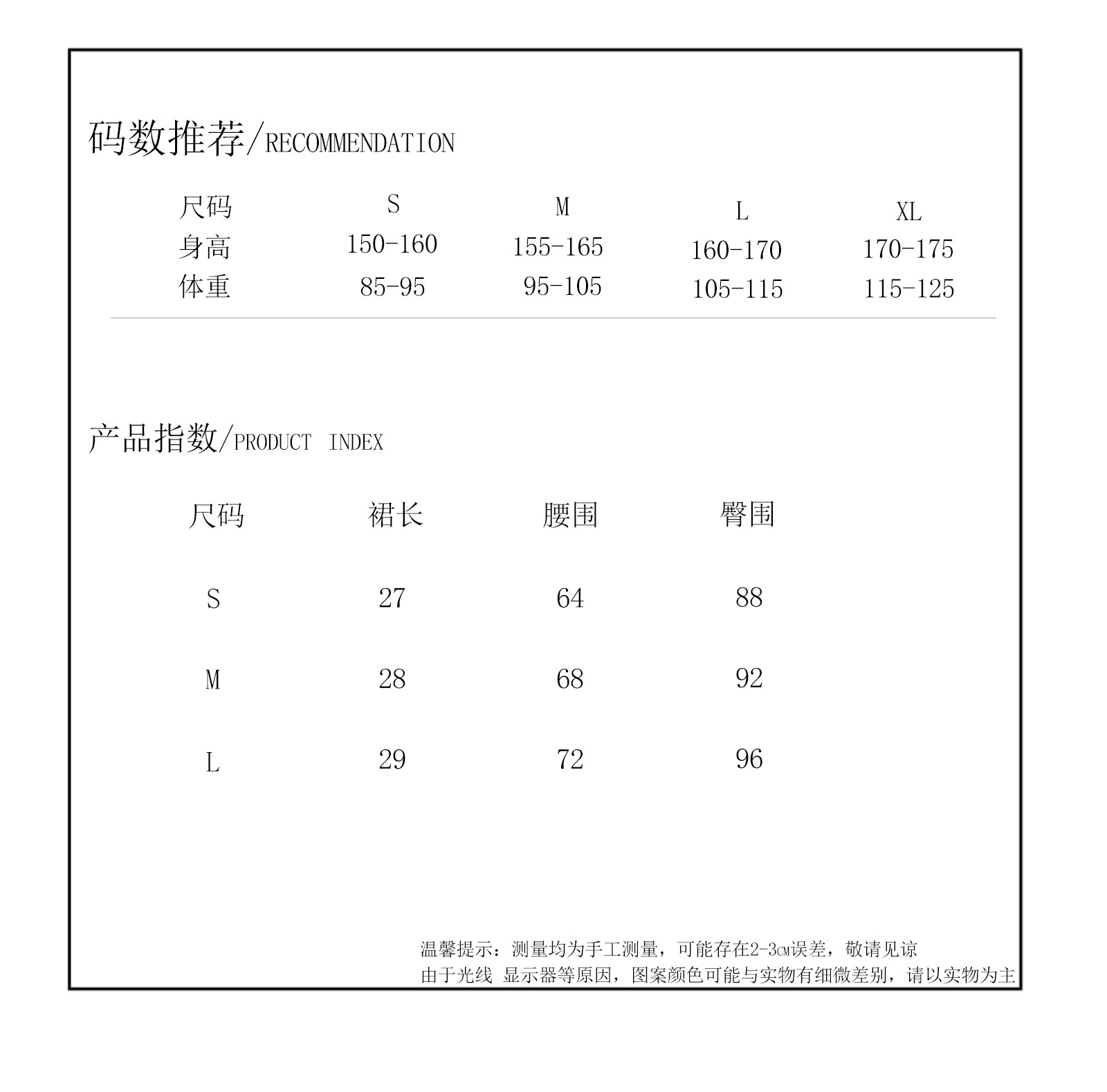 码数推荐/RECOMMENDATION

| 尺码 | S | M | L | XL |
|---|---|---|---|---|
| 身高 | 150-160 | 155-165 | 160-170 | 170-175 |
| 体重 | 85-95 | 95-105 | 105-115 | 115-125 |

产品指数/PRODUCT INDEX

| 尺码 | 裙长 | 腰围 | 臀围 |
|---|---|---|---|
| S | 27 | 64 | 88 |
| M | 28 | 68 | 92 |
| L | 29 | 72 | 96 |

温馨提示：测量均为手工测量，可能存在2-3cm误差，敬请见谅
由于光线 显示器等原因，图案颜色可能与实物有细微差别，请以实物为主